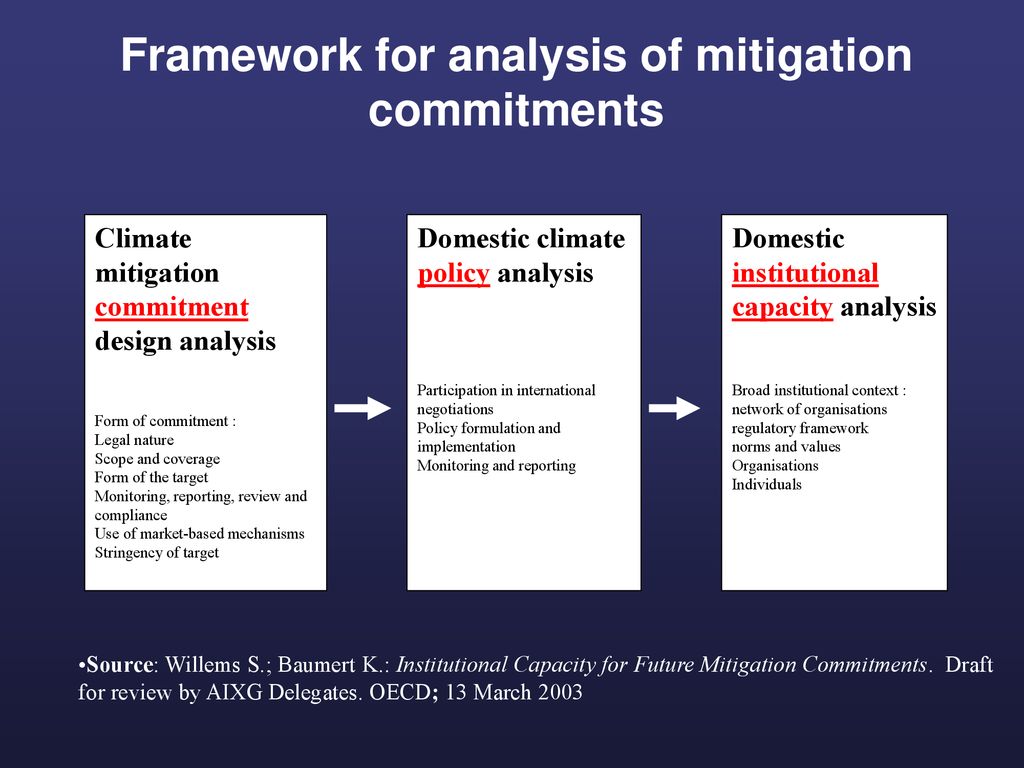 Framework for analysis of mitigation commitments

Climate mitigation commitment design analysis

Form of commitment :
Legal nature
Scope and coverage
Form of the target
Monitoring, reporting, review and compliance
Use of market-based mechanisms
Stringency of target

Domestic climate policy analysis

Participation in international negotiations
Policy formulation and implementation
Monitoring and reporting

Domestic institutional capacity analysis

Broad institutional context :
network of organisations
regulatory framework
norms and values
Organisations
Individuals

•Source: Willems S.; Baumert K.: Institutional Capacity for Future Mitigation Commitments. Draft for review by AIXG Delegates. OECD; 13 March 2003